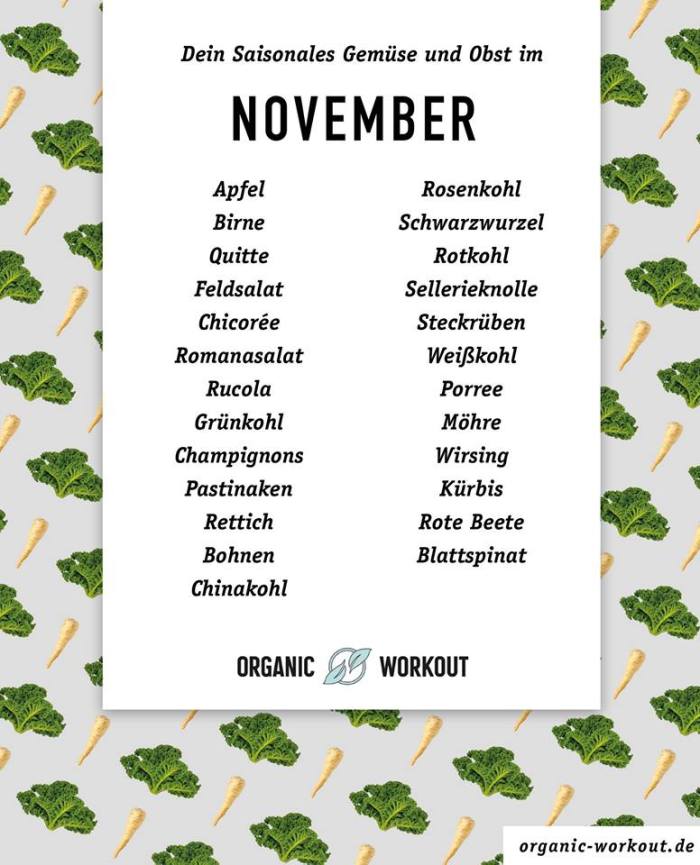 Dein Saisonales Gemüse und Obst im

NOVEMBER

Apfel
Birne
Quitte
Feldsalat
Chicorée
Romanasalat
Rucola
Grünkohl
Champignons
Pastinaken
Rettich
Bohnen
Chinakohl

Rosenkohl
Schwarzwurzel
Rotkohl
Sellerieknolle
Steckrüben
Weißkohl
Porree
Möhre
Wirsing
Kürbis
Rote Beete
Blattspinat

ORGANIC WORKOUT

organic-workout.de